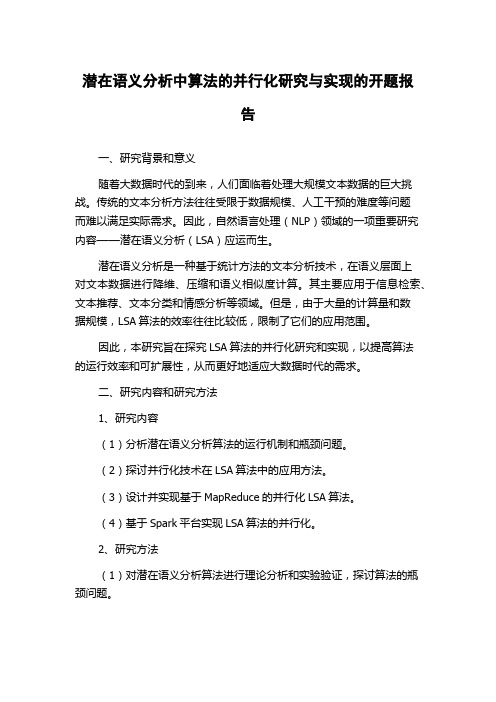 潜在语义分析中算法的并行化研究与实现的开题报告

一、研究背景和意义

随着大数据时代的到来，人们面临着处理大规模文本数据的巨大挑战。传统的文本分析方法往往受限于数据规模、人工干预的难度等问题而难以满足实际需求。因此，自然语言处理（NLP）领域的一项重要研究内容——潜在语义分析（LSA）应运而生。

潜在语义分析是一种基于统计方法的文本分析技术，在语义层面上对文本数据进行降维、压缩和语义相似度计算。其主要应用于信息检索、文本推荐、文本分类和情感分析等领域。但是，由于大量的计算量和数据规模，LSA 算法的效率往往比较低，限制了它们的应用范围。

因此，本研究旨在探究 LSA 算法的并行化研究和实现，以提高算法的运行效率和可扩展性，从而更好地适应大数据时代的需求。

二、研究内容和研究方法

1、研究内容

（1）分析潜在语义分析算法的运行机制和瓶颈问题。

（2）探讨并行化技术在 LSA 算法中的应用方法。

（3）设计并实现基于 MapReduce 的并行化 LSA 算法。

（4）基于 Spark 平台实现 LSA 算法的并行化。

2、研究方法

（1）对潜在语义分析算法进行理论分析和实验验证，探讨算法的瓶颈问题。